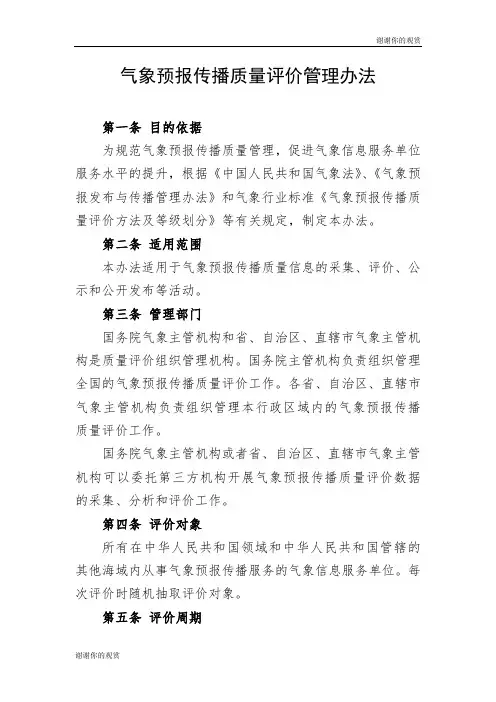 谢谢你的观赏

气象预报传播质量评价管理办法

第一条 目的依据

为规范气象预报传播质量管理，促进气象信息服务单位服务水平的提升，根据《中国人民共和国气象法》、《气象预报发布与传播管理办法》和气象行业标准《气象预报传播质量评价方法及等级划分》等有关规定，制定本办法。

第二条 适用范围

本办法适用于气象预报传播质量信息的采集、评价、公示和公开发布等活动。

第三条 管理部门

国务院气象主管机构和省、自治区、直辖市气象主管机构是质量评价组织管理机构。国务院主管机构负责组织管理全国的气象预报传播质量评价工作。各省、自治区、直辖市气象主管机构负责组织管理本行政区域内的气象预报传播质量评价工作。

国务院气象主管机构或者省、自治区、直辖市气象主管机构可以委托第三方机构开展气象预报传播质量评价数据的采集、分析和评价工作。

第四条 评价对象

所有在中华人民共和国领域和中华人民共和国管辖的其他海域内从事气象预报传播服务的气象信息服务单位。每次评价时随机抽取评价对象。

第五条 评价周期

谢谢你的观赏